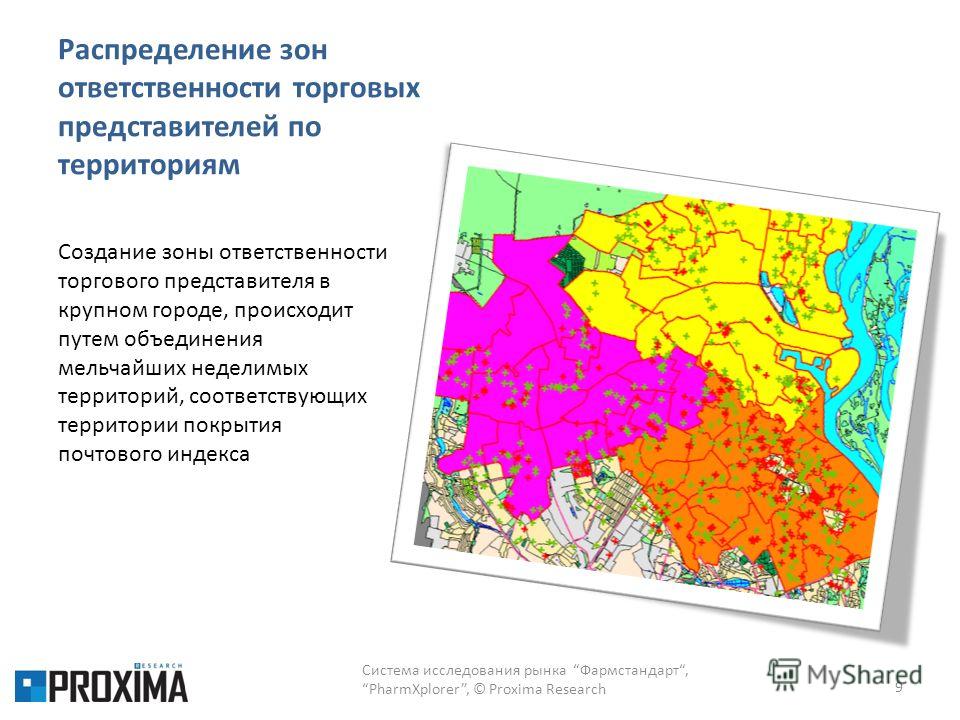 Распределение зон ответственности торговых представителей по территориям

Создание зоны ответственности торгового представителя в крупном городе, происходит путем объединения мельчайших неделимых территорий, соответствующих территории покрытия почтового индекса

RESEARCH
PROXIMA

Система исследования рынка "Фармстандарт", "PharmXplorer", © Proxima Research

MyShared

9